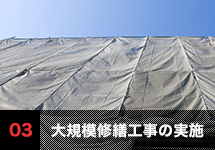 03 大規模修繕工事の実施